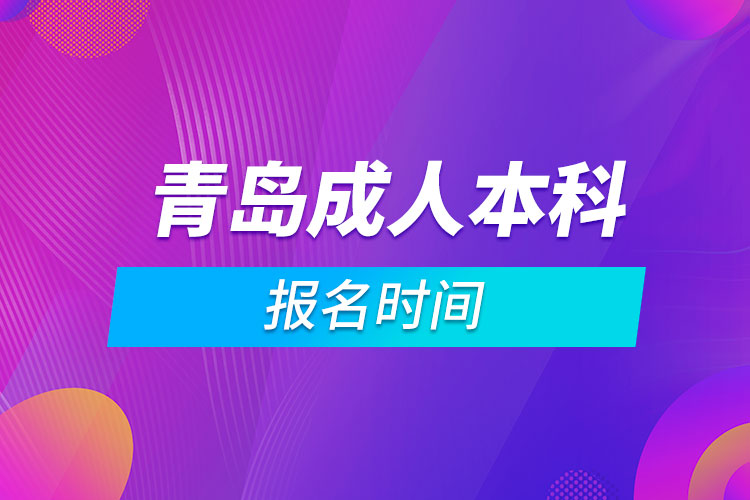 青岛成人本科

报名时间